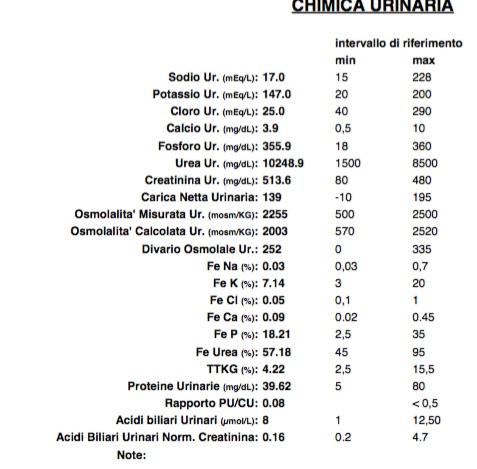 CHIMICA URINARIA

| | intervallo di riferimento | |
|---|---|---|
| | min | max |
| Sodio Ur. (mEq/L): 17.0 | 15 | 228 |
| Potassio Ur. (mEq/L): 147.0 | 20 | 200 |
| Cloro Ur. (mEq/L): 25.0 | 40 | 290 |
| Calcio Ur. (mg/dL): 3.9 | 0,5 | 10 |
| Fosforo Ur. (mg/dL): 355.9 | 18 | 360 |
| Urea Ur. (mg/dL): 10248.9 | 1500 | 8500 |
| Creatinina Ur. (mg/dL): 513.6 | 80 | 480 |
| Carica Netta Urinaria: 139 | -10 | 195 |
| Osmolalita' Misurata Ur. (mosm/KG): 2255 | 500 | 2500 |
| Osmolalita' Calcolata Ur. (mosm/KG): 2003 | 570 | 2520 |
| Divario Osmolale Ur.: 252 | 0 | 335 |
| Fe Na (%): 0.03 | 0,03 | 0,7 |
| Fe K (%): 7.14 | 3 | 20 |
| Fe Cl (%): 0.05 | 0,1 | 1 |
| Fe Ca (%): 0.09 | 0.02 | 0.45 |
| Fe P (%): 18.21 | 2,5 | 35 |
| Fe Urea (%): 57.18 | 45 | 95 |
| TTKG (%): 4.22 | 2,5 | 15,5 |
| Proteine Urinarie (mg/dL): 39.62 | 5 | 80 |
| Rapporto PU/CU: 0.08 | | < 0,5 |
| Acidi biliari Urinari (μmol/L): 8 | 1 | 12,50 |
| Acidi Biliari Urinari Norm. Creatinina: 0.16 | 0.2 | 4.7 |

Note: